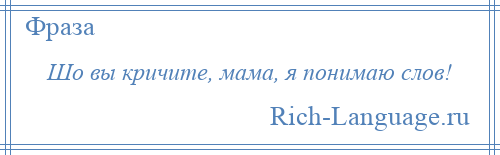 Фраза

Шо вы кричите, мама, я понимаю слов!

Rich-Language.ru